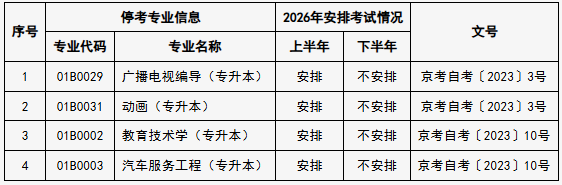 | 序号 | 停考专业信息 | | 2026年安排考试情况 | | 文号 |
|---|---|---|---|---|---|
| | 专业代码 | 专业名称 | 上半年 | 下半年 | |
| 1 | 01B0029 | 广播电视编导（专升本） | 安排 | 不安排 | 京考自考〔2023〕3号 |
| 2 | 01B0031 | 动画（专升本） | 安排 | 不安排 | 京考自考〔2023〕3号 |
| 3 | 01B0002 | 教育技术学（专升本） | 安排 | 不安排 | 京考自考〔2023〕10号 |
| 4 | 01B0003 | 汽车服务工程（专升本） | 安排 | 不安排 | 京考自考〔2023〕10号 |